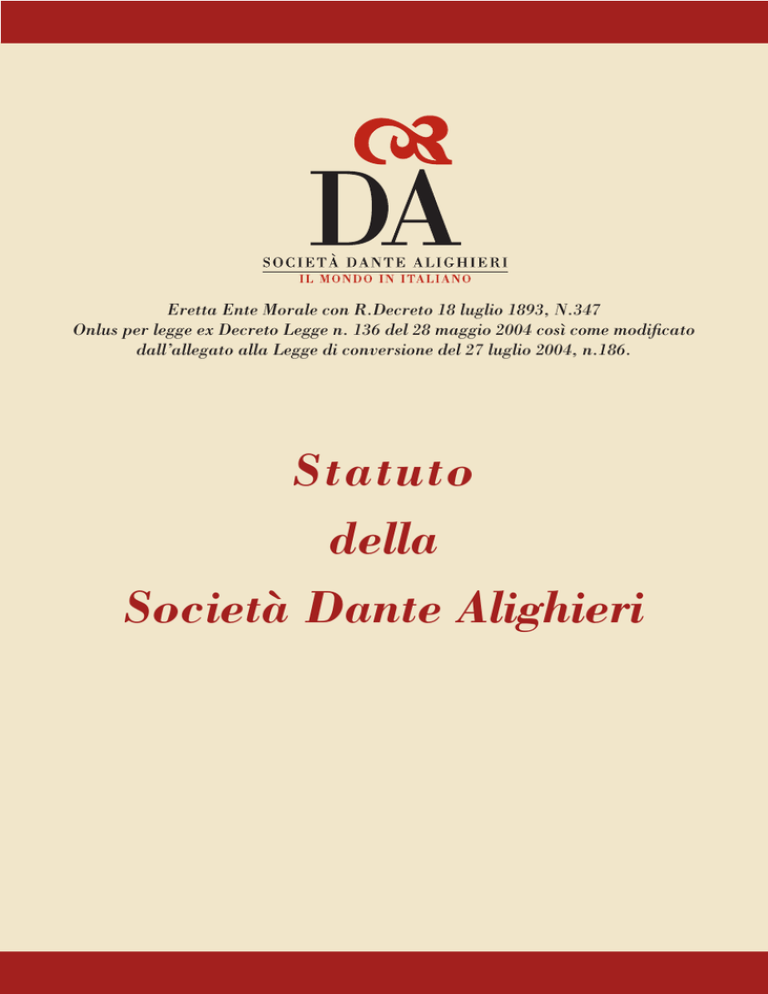 DA
SOCIETÀ DANTE ALIGHIERI
IL MONDO IN ITALIANO

Eretta Ente Morale con R.Decreto 18 luglio 1893, N.347
Onlus per legge ex Decreto Legge n. 136 del 28 maggio 2004 così come modificato dall'allegato alla Legge di conversione del 27 luglio 2004, n.186.

Statuto
della
Società Dante Alighieri